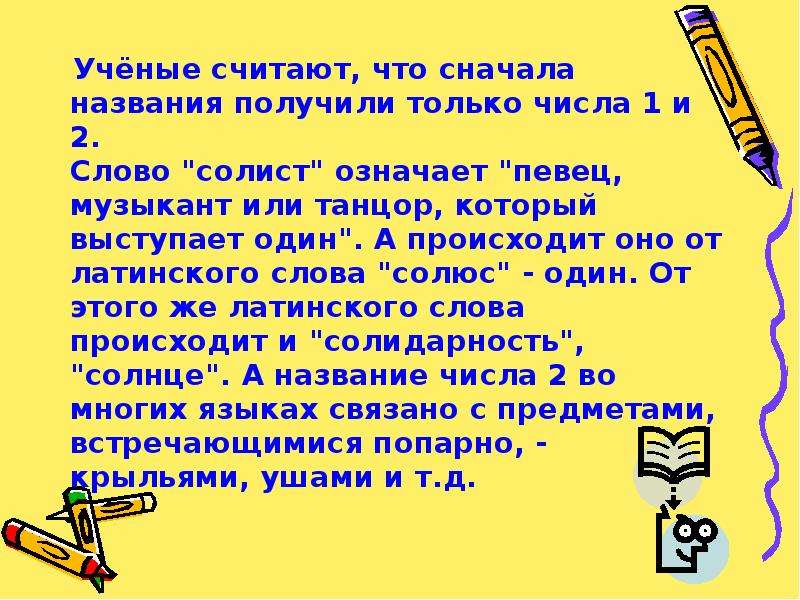 Учёные считают, что сначала названия получили только числа 1 и 2.
Слово "солист" означает "певец, музыкант или танцор, который выступает один". А происходит оно от латинского слова "солюс" - один. От этого же латинского слова происходит и "солидарность", "солнце". А название числа 2 во многих языках связано с предметами, встречающимися попарно, - крыльями, ушами и т.д.